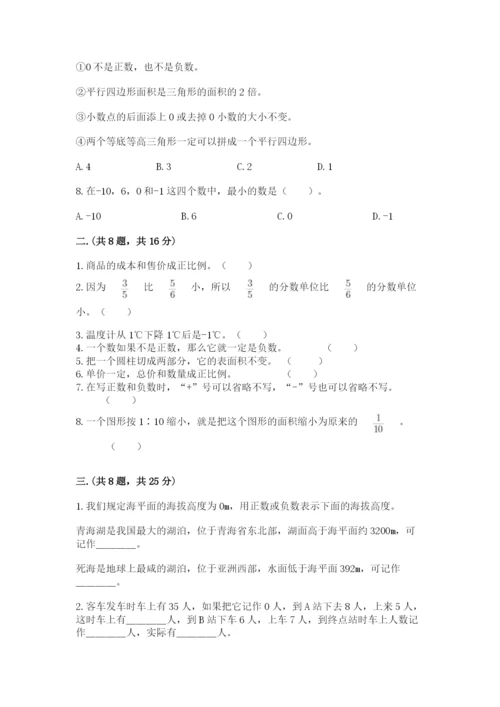 ①0 不是正数，也不是负数。

②平行四边形面积是三角形的面积的 2 倍。

③小数点的后面添上 0 或去掉 0 小数的大小不变。

④两个等底等高三角形一定可以拼成一个平行四边形。

A. 4　　B. 3　　C. 2　　D. 1

8. 在-10，6，0 和-1 这四个数中，最小的数是（　　）。

A. -10　　B. 6　　C. 0　　D. -1

二.（共 8 题，共 16 分）

1. 商品的成本和售价成正比例。（　　）

2. 因为 $\frac{3}{5}$ 比 $\frac{5}{6}$ 小，所以 $\frac{3}{5}$ 的分数单位比 $\frac{5}{6}$ 的分数单位小。（　　）

3. 温度计从 1℃下降 1℃后是-1℃。（　　）
4. 一个数如果不是正数，那么它就一定是负数。（　　）
5. 把一个圆柱切成两部分，它的表面积不变。（　　）
6. 单价一定，总价和数量成正比例。（　　）
7. 在写正数和负数时，“+”号可以省略不写，“-”号也可以省略不写。（　　）

8. 一个图形按 1∶10 缩小，就是把这个图形的面积缩小为原来的 $\frac{1}{10}$ 。（　　）

三.（共 8 题，共 25 分）

1. 我们规定海平面的海拔高度为 0m，用正数或负数表示下面的海拔高度。

青海湖是我国最大的湖泊，位于青海省东北部，湖面高于海平面约 3200m，可记作________。

死海是地球上最咸的湖泊，位于亚洲西部，水面低于海平面 392m，可记作________。

2. 客车发车时车上有 35 人，如果把它记作 0 人，到 A 站下去 8 人，上来 5 人，这时车上有________人，到 B 站下车 6 人，上车 7 人，到终点站时车上人数记作________人，实际有________人。